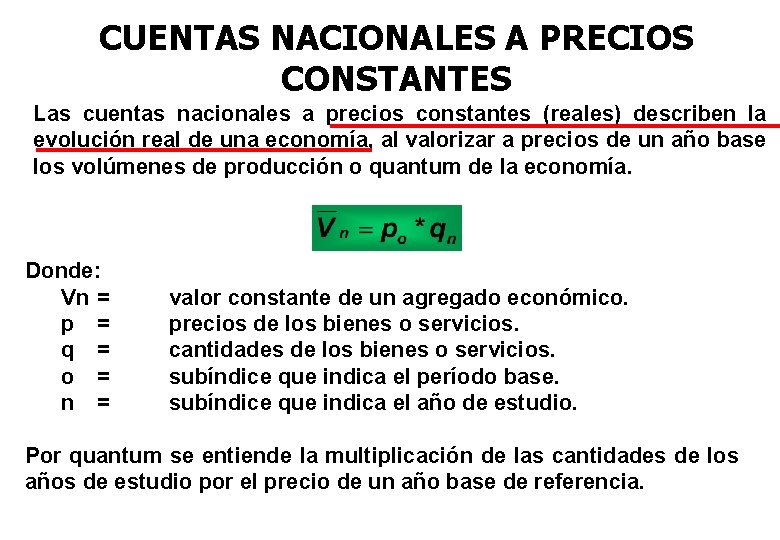 CUENTAS NACIONALES A PRECIOS CONSTANTES

Las cuentas nacionales a precios constantes (reales) describen la evolución real de una economía, al valorizar a precios de un año base los volúmenes de producción o quantum de la economía.

$\overline{V}_n = p_o * q_n$

Donde:
Vn = valor constante de un agregado económico.
p = precios de los bienes o servicios.
q = cantidades de los bienes o servicios.
o = subíndice que indica el período base.
n = subíndice que indica el año de estudio.

Por quantum se entiende la multiplicación de las cantidades de los años de estudio por el precio de un año base de referencia.